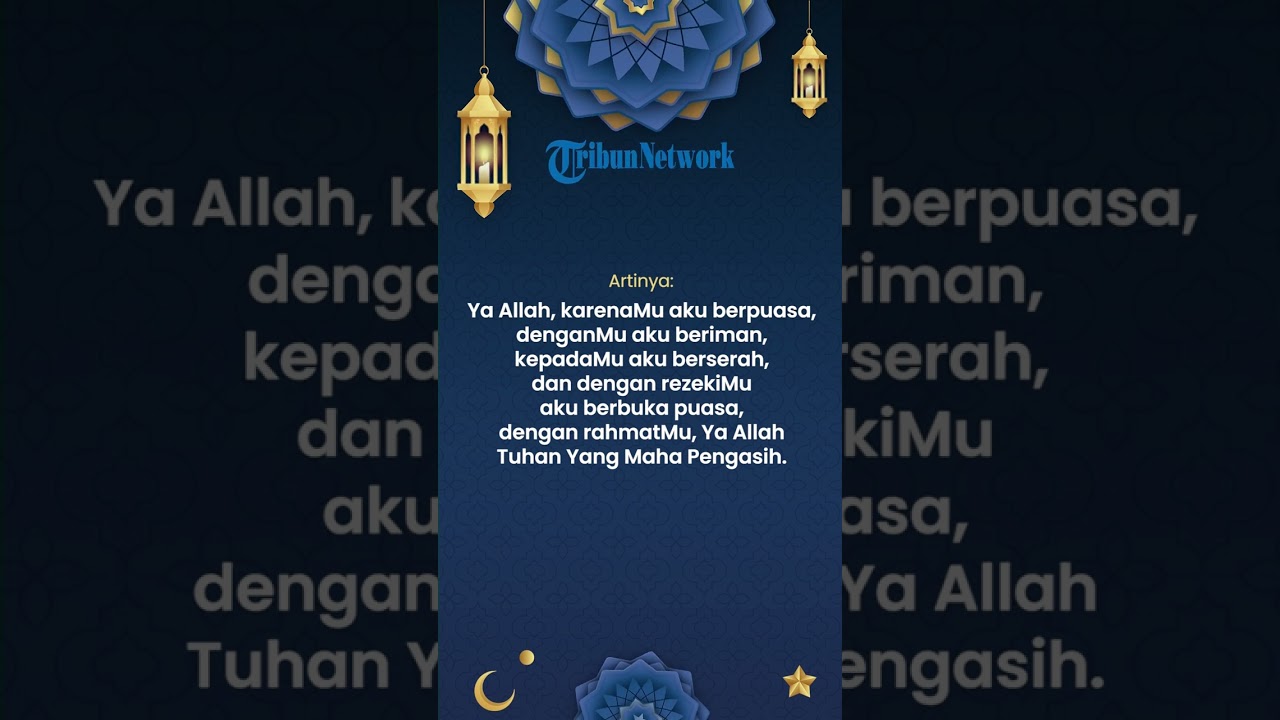 TribunNetwork

Artinya:

Ya Allah, karenaMu aku berpuasa, denganMu aku beriman, kepadaMu aku berserah, dan dengan rezekiMu aku berbuka puasa, dengan rahmatMu, Ya Allah Tuhan Yang Maha Pengasih.